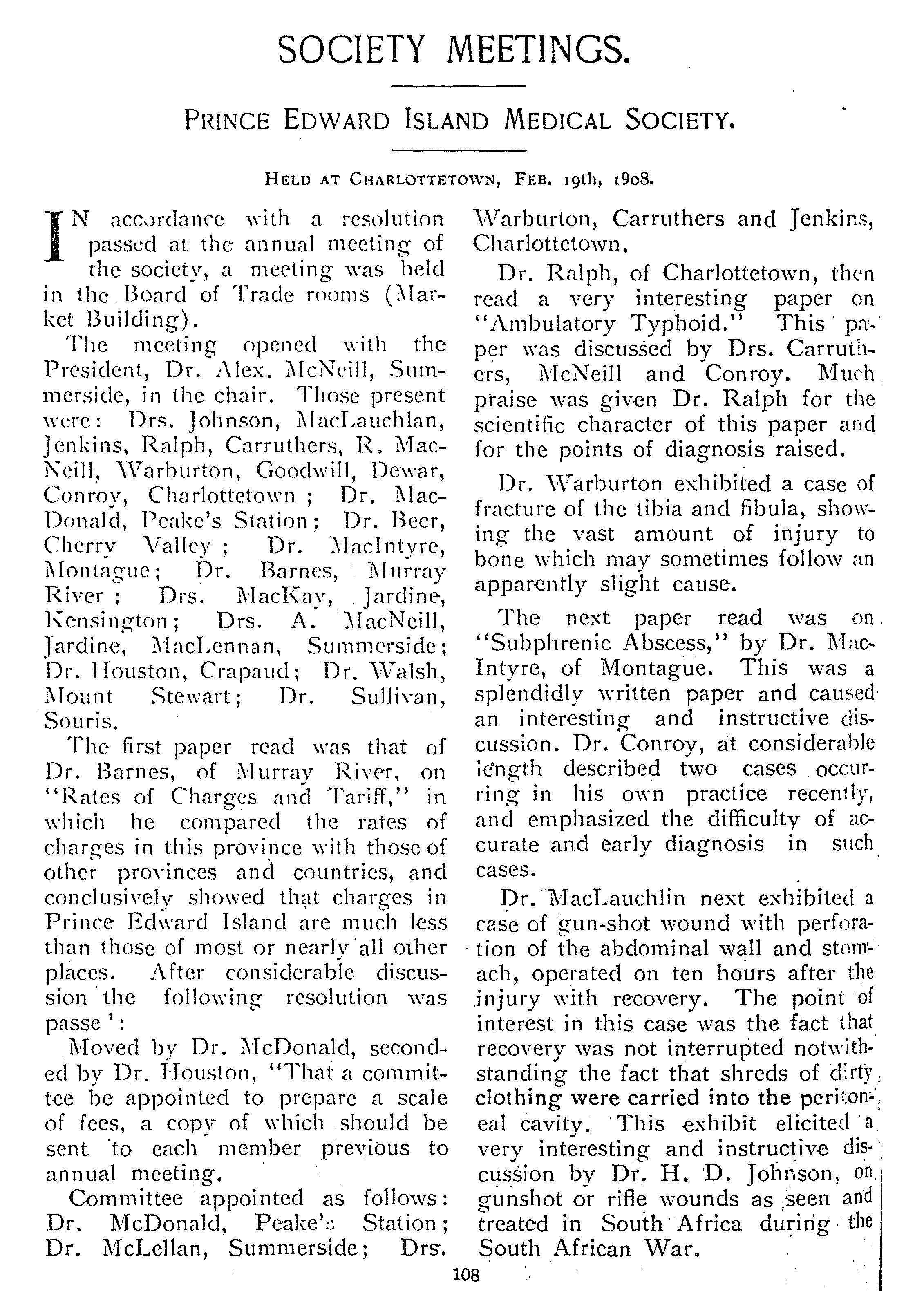 SOCIETY MEETINGS.

PRINCE EDWARD ISLAND MEDICAL SOCIETY.

HELD AT CHARLOTTETOWN, FEB. 19th, 1908.

IN accordance with a resolution passed at the annual meeting of the society, a meeting was held in the Board of Trade rooms (Market Building).

The meeting opened with the President, Dr. Alex. McNeill, Summerside, in the chair. Those present were: Drs. Johnson, MacLauchlan, Jenkins, Ralph, Carruthers, R. MacNeill, Warburton, Goodwill, Dewar, Conroy, Charlottetown; Dr. MacDonald, Peake's Station; Dr. Beer, Cherry Valley; Dr. MacIntyre, Montague; Dr. Barnes, Murray River; Drs. MacKay, Jardine, Kensington; Drs. A. MacNeill, Jardine, MacLennan, Summerside; Dr. Houston, Crapaud; Dr. Walsh, Mount Stewart; Dr. Sullivan, Souris.

The first paper read was that of Dr. Barnes, of Murray River, on "Rates of Charges and Tariff," in which he compared the rates of charges in this province with those of other provinces and countries, and conclusively showed that charges in Prince Edward Island are much less than those of most or nearly all other places. After considerable discussion the following resolution was passe':

Moved by Dr. McDonald, seconded by Dr. Houston, "That a committee be appointed to prepare a scale of fees, a copy of which should be sent to each member previous to annual meeting.

Committee appointed as follows: Dr. McDonald, Peake's Station; Dr. McLellan, Summerside; Drs. Warburton, Carruthers and Jenkins, Charlottetown.

Dr. Ralph, of Charlottetown, then read a very interesting paper on "Ambulatory Typhoid." This paper was discussed by Drs. Carruthers, McNeill and Conroy. Much praise was given Dr. Ralph for the scientific character of this paper and for the points of diagnosis raised.

Dr. Warburton exhibited a case of fracture of the tibia and fibula, showing the vast amount of injury to bone which may sometimes follow an apparently slight cause.

The next paper read was on "Subphrenic Abscess," by Dr. MacIntyre, of Montague. This was a splendidly written paper and caused an interesting and instructive discussion. Dr. Conroy, at considerable length described two cases occurring in his own practice recently, and emphasized the difficulty of accurate and early diagnosis in such cases.

Dr. MacLauchlin next exhibited a case of gun-shot wound with perforation of the abdominal wall and stomach, operated on ten hours after the injury with recovery. The point of interest in this case was the fact that recovery was not interrupted notwithstanding the fact that shreds of dirty clothing were carried into the peritoneal cavity. This exhibit elicited a very interesting and instructive discussion by Dr. H. D. Johnson, on gunshot or rifle wounds as seen and treated in South Africa during the South African War.

108